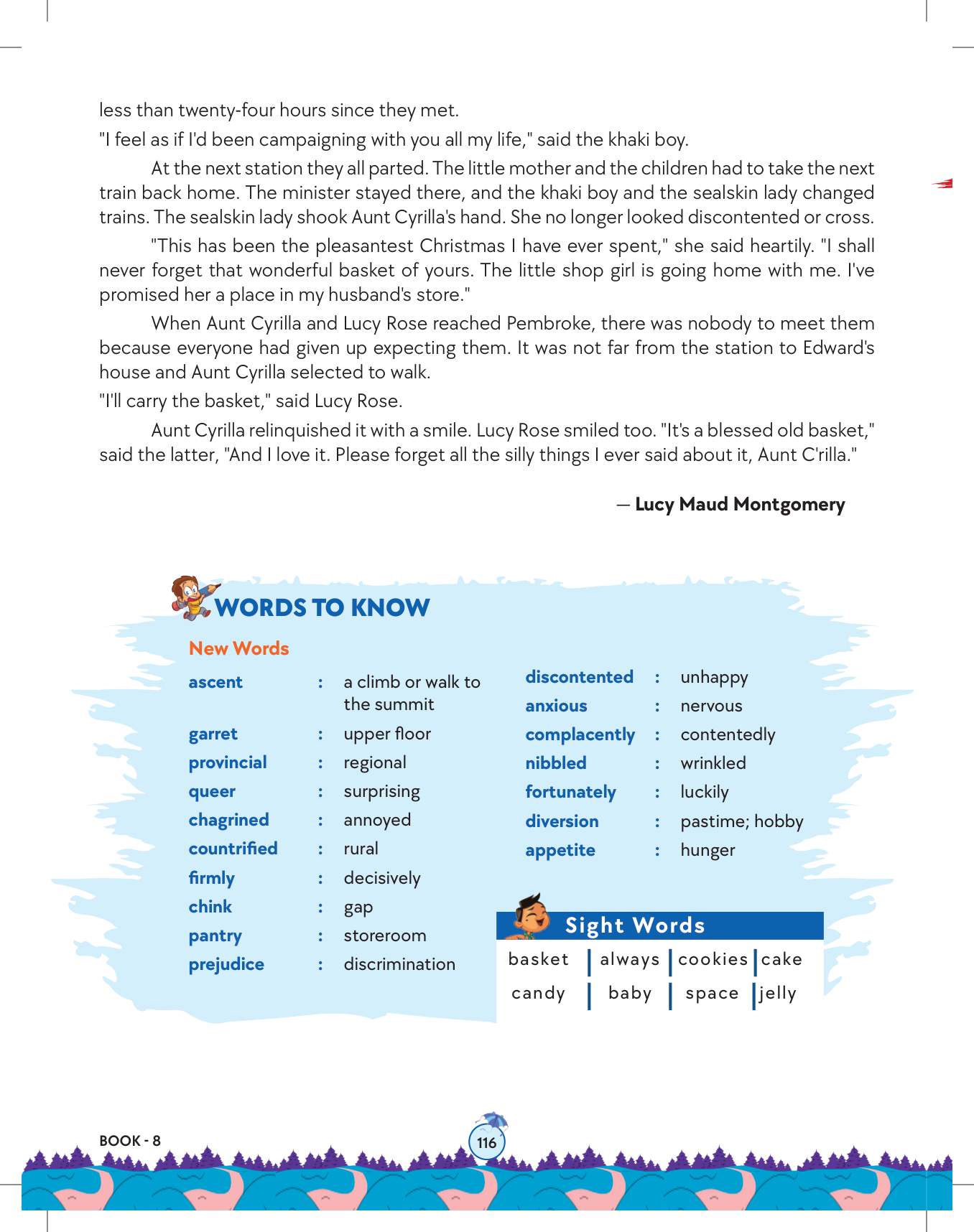 less than twenty-four hours since they met.

"I feel as if I'd been campaigning with you all my life," said the khaki boy.

At the next station they all parted. The little mother and the children had to take the next train back home. The minister stayed there, and the khaki boy and the sealskin lady changed trains. The sealskin lady shook Aunt Cyrilla's hand. She no longer looked discontented or cross.

"This has been the pleasantest Christmas I have ever spent," she said heartily. "I shall never forget that wonderful basket of yours. The little shop girl is going home with me. I've promised her a place in my husband's store."

When Aunt Cyrilla and Lucy Rose reached Pembroke, there was nobody to meet them because everyone had given up expecting them. It was not far from the station to Edward's house and Aunt Cyrilla selected to walk.

"I'll carry the basket," said Lucy Rose.

Aunt Cyrilla relinquished it with a smile. Lucy Rose smiled too. "It's a blessed old basket," said the latter, "And I love it. Please forget all the silly things I ever said about it, Aunt C'rilla."

— Lucy Maud Montgomery

WORDS TO KNOW

New Words

| | | |
|---|---|---|
| ascent | : | a climb or walk to the summit |
| garret | : | upper floor |
| provincial | : | regional |
| queer | : | surprising |
| chagrined | : | annoyed |
| countrified | : | rural |
| firmly | : | decisively |
| chink | : | gap |
| pantry | : | storeroom |
| prejudice | : | discrimination |

| | | |
|---|---|---|
| discontented | : | unhappy |
| anxious | : | nervous |
| complacently | : | contentedly |
| nibbled | : | wrinkled |
| fortunately | : | luckily |
| diversion | : | pastime; hobby |
| appetite | : | hunger |

Sight Words

| | | | |
|---|---|---|---|
| basket | always | cookies | cake |
| candy | baby | space | jelly |

BOOK - 8

116